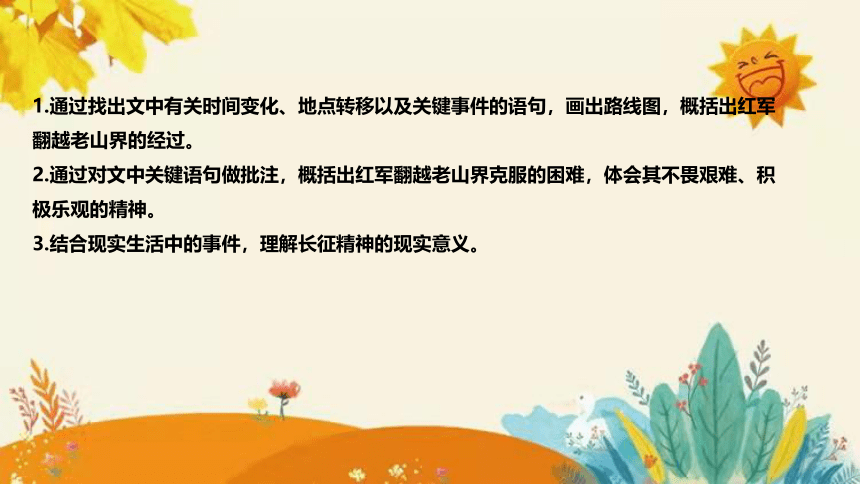 1.通过找出文中有关时间变化、地点转移以及关键事件的语句，画出路线图，概括出红军翻越老山界的经过。
2.通过对文中关键语句做批注，概括出红军翻越老山界克服的困难，体会其不畏艰难、积极乐观的精神。
3.结合现实生活中的事件，理解长征精神的现实意义。